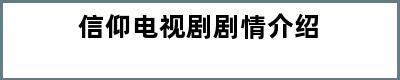 信仰电视剧剧情介绍